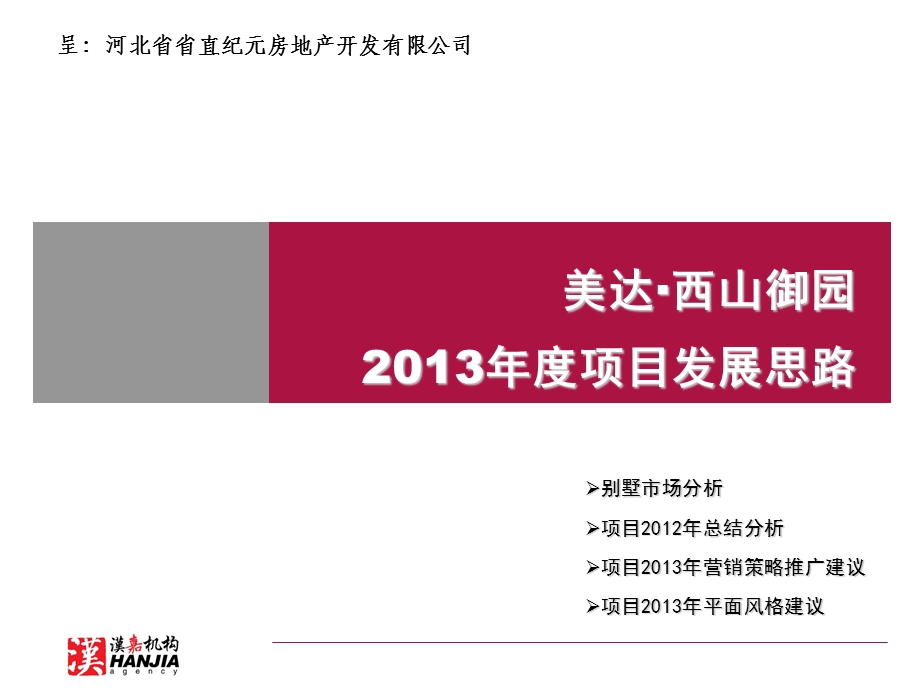 呈：河北省省直纪元房地产开发有限公司

美达·西山御园
2013年度项目发展思路

➢别墅市场分析
➢项目2012年总结分析
➢项目2013年营销策略推广建议
➢项目2013年平面风格建议

漢 漢嘉机构 HANJIA agency